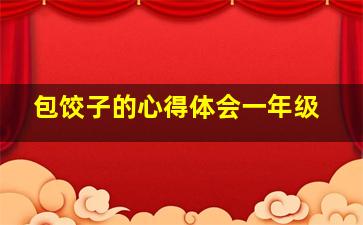 包饺子的心得体会一年级